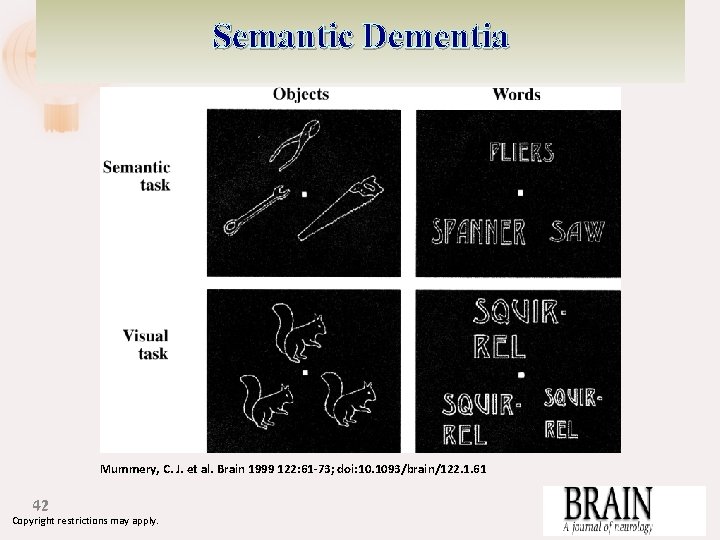 Semantic Dementia

Objects

Words

Semantic task

PLIERS

SPANNER SAW

Visual task

SQUIR-REL

SQUIR-REL

SQUIR-REL

Mummery, C. J. et al. Brain 1999 122:61-73; doi:10.1093/brain/122.1.61

42

Copyright restrictions may apply.

BRAIN
A journal of neurology